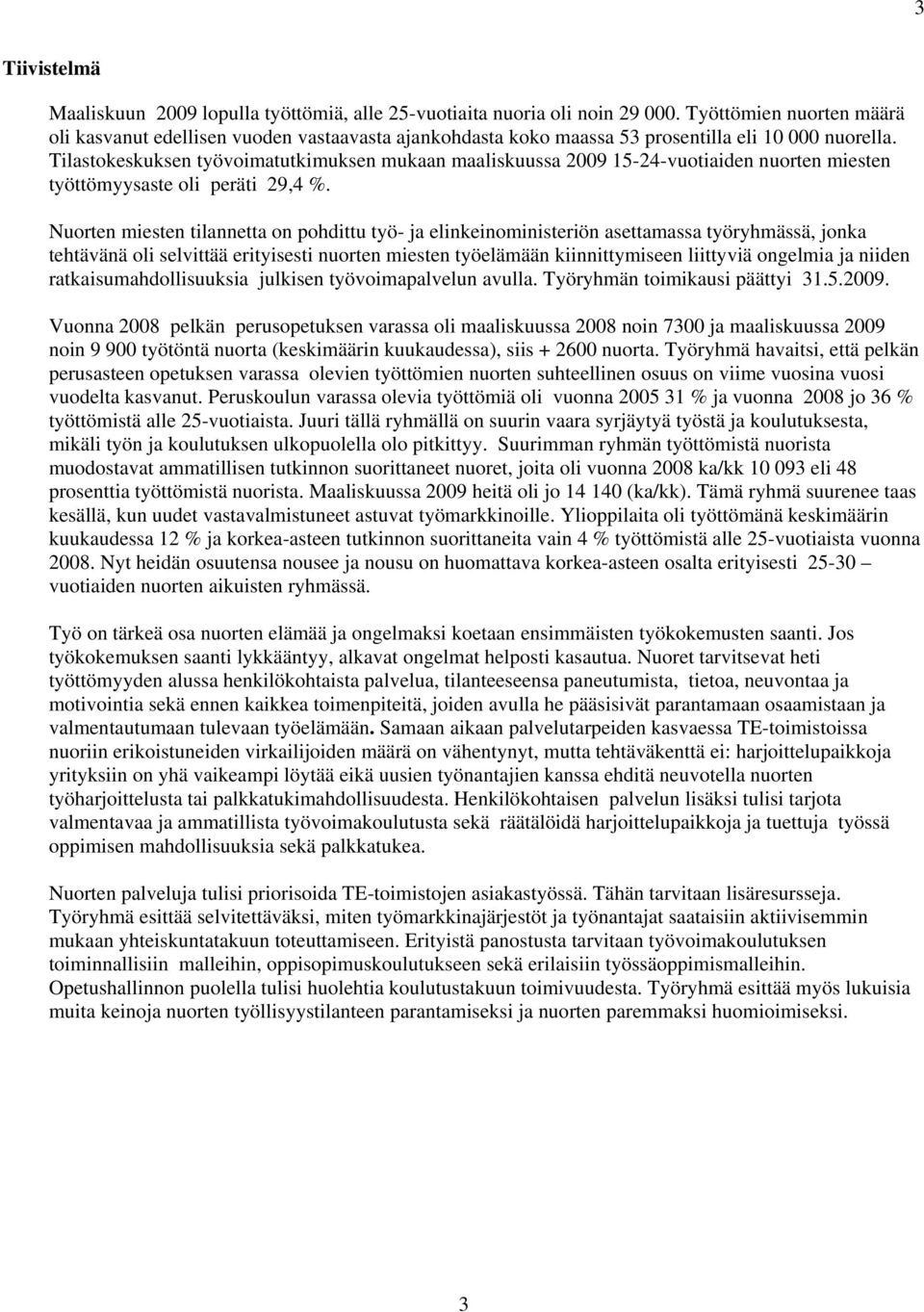 3

Tiivistelmä

Maaliskuun 2009 lopulla työttömiä, alle 25-vuotiaita nuoria oli noin 29 000. Työttömien nuorten määrä oli kasvanut edellisen vuoden vastaavasta ajankohdasta koko maassa 53 prosentilla eli 10 000 nuorella. Tilastokeskuksen työvoimatutkimuksen mukaan maaliskuussa 2009 15-24-vuotiaiden nuorten miesten työttömyysaste oli peräti 29,4 %.

Nuorten miesten tilannetta on pohdittu työ- ja elinkeinoministeriön asettamassa työryhmässä, jonka tehtävänä oli selvittää erityisesti nuorten miesten työelämään kiinnittymiseen liittyviä ongelmia ja niiden ratkaisumahdollisuuksia julkisen työvoimapalvelun avulla. Työryhmän toimikausi päättyi 31.5.2009.

Vuonna 2008 pelkän perusopetuksen varassa oli maaliskuussa 2008 noin 7300 ja maaliskuussa 2009 noin 9 900 työtöntä nuorta (keskimäärin kuukaudessa), siis + 2600 nuorta. Työryhmä havaitsi, että pelkän perusasteen opetuksen varassa olevien työttömien nuorten suhteellinen osuus on viime vuosina vuosi vuodelta kasvanut. Peruskoulun varassa olevia työttömiä oli vuonna 2005 31 % ja vuonna 2008 jo 36 % työttömistä alle 25-vuotiaista. Juuri tällä ryhmällä on suurin vaara syrjäytyä työstä ja koulutuksesta, mikäli työn ja koulutuksen ulkopuolella olo pitkittyy. Suurimman ryhmän työttömistä nuorista muodostavat ammatillisen tutkinnon suorittaneet nuoret, joita oli vuonna 2008 ka/kk 10 093 eli 48 prosenttia työttömistä nuorista. Maaliskuussa 2009 heitä oli jo 14 140 (ka/kk). Tämä ryhmä suurenee taas kesällä, kun uudet vastavalmistuneet astuvat työmarkkinoille. Ylioppilaita oli työttömänä keskimäärin kuukaudessa 12 % ja korkea-asteen tutkinnon suorittaneita vain 4 % työttömistä alle 25-vuotiaista vuonna 2008. Nyt heidän osuutensa nousee ja nousu on huomattava korkea-asteen osalta erityisesti 25-30 – vuotiaiden nuorten aikuisten ryhmässä.

Työ on tärkeä osa nuorten elämää ja ongelmaksi koetaan ensimmäisten työkokemusten saanti. Jos työkokemuksen saanti lykkääntyy, alkavat ongelmat helposti kasautua. Nuoret tarvitsevat heti työttömyyden alussa henkilökohtaista palvelua, tilanteeseensa paneutumista, tietoa, neuvontaa ja motivointia sekä ennen kaikkea toimenpiteitä, joiden avulla he pääsisivät parantamaan osaamistaan ja valmentautumaan tulevaan työelämään. Samaan aikaan palvelutarpeiden kasvaessa TE-toimistoissa nuoriin erikoistuneiden virkailijoiden määrä on vähentynyt, mutta tehtäväkenttä ei: harjoittelupaikkoja yrityksiin on yhä vaikeampi löytää eikä uusien työnantajien kanssa ehditä neuvotella nuorten työharjoittelusta tai palkkatukimahdollisuudesta. Henkilökohtaisen palvelun lisäksi tulisi tarjota valmentavaa ja ammatillista työvoimakoulutusta sekä räätälöidä harjoittelupaikkoja ja tuettuja työssä oppimisen mahdollisuuksia sekä palkkatukea.

Nuorten palveluja tulisi priorisoida TE-toimistojen asiakastyössä. Tähän tarvitaan lisäresursseja. Työryhmä esittää selvitettäväksi, miten työmarkkinajärjestöt ja työnantajat saataisiin aktiivisemmin mukaan yhteiskuntatakuun toteuttamiseen. Erityistä panostusta tarvitaan työvoimakoulutuksen toiminnallisiin malleihin, oppisopimuskoulutukseen sekä erilaisiin työssäoppimismalleihin. Opetushallinnon puolella tulisi huolehtia koulutustakuun toimivuudesta. Työryhmä esittää myös lukuisia muita keinoja nuorten työllisyystilanteen parantamiseksi ja nuorten paremmaksi huomioimiseksi.

3